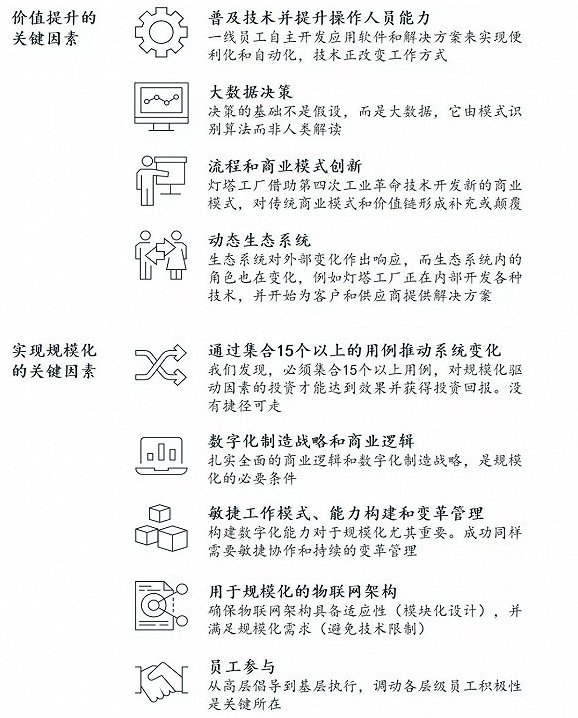 价值提升的关键因素

普及技术并提升操作人员能力
一线员工自主开发应用软件和解决方案来实现便利化和自动化，技术正改变工作方式

大数据决策
决策的基础不是假设，而是大数据，它由模式识别算法而非人类解读

流程和商业模式创新
灯塔工厂借助第四次工业革命技术开发新的商业模式，对传统商业模式和价值链形成补充或颠覆

动态生态系统
生态系统对外部变化作出响应，而生态系统内的角色也在变化，例如灯塔工厂正在内部开发各种技术，并开始为客户和供应商提供解决方案

实现规模化的关键因素

通过集合15个以上的用例推动系统变化
我们发现，必须集合15个以上用例，对规模化驱动因素的投资才能达到效果并获得投资回报。没有捷径可走

数字化制造战略和商业逻辑
扎实全面的商业逻辑和数字化制造战略，是规模化的必要条件

敏捷工作模式、能力构建和变革管理
构建数字化能力对于规模化尤其重要。成功同样需要敏捷协作和持续的变革管理

用于规模化的物联网架构
确保物联网架构具备适应性（模块化设计），并满足规模化需求（避免技术限制）

员工参与
从高层倡导到基层执行，调动各层级员工积极性是关键所在